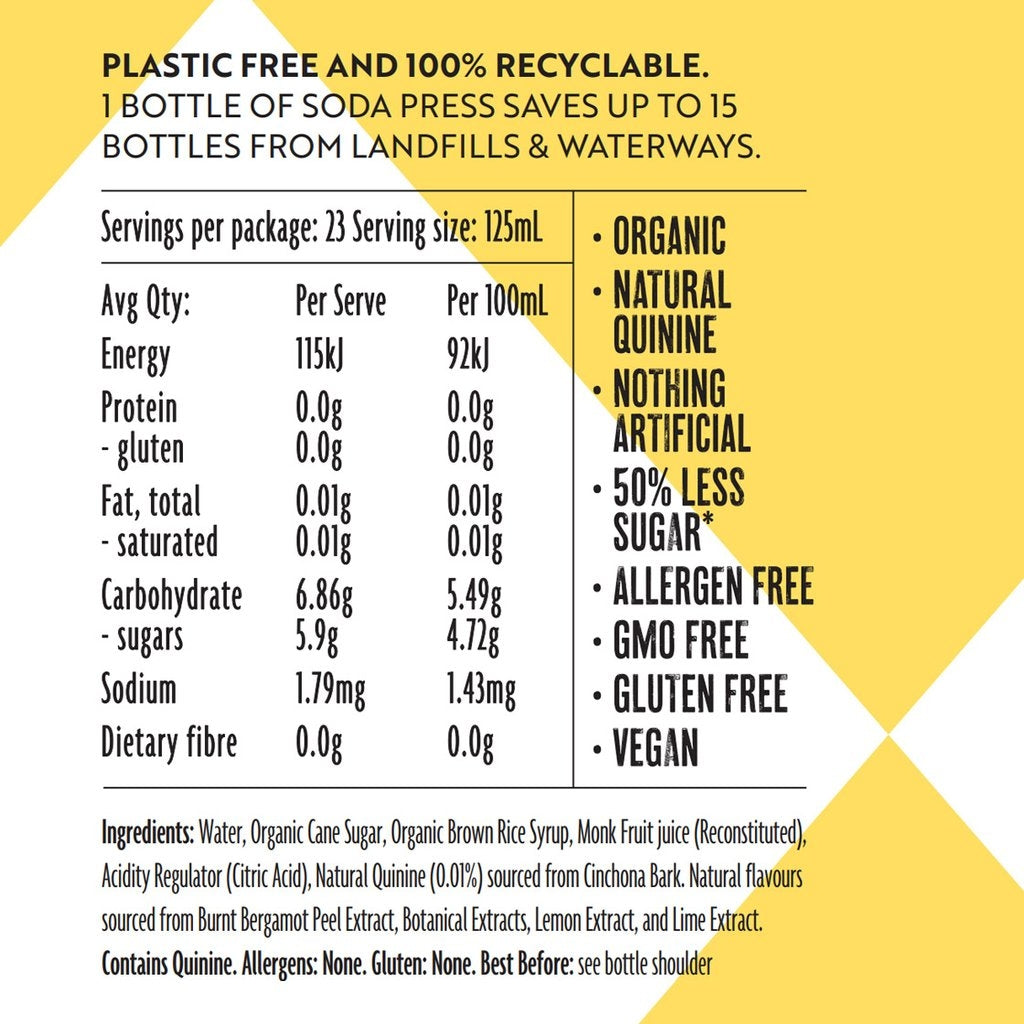 PLASTIC FREE AND 100% RECYCLABLE.
1 BOTTLE OF SODA PRESS SAVES UP TO 15 BOTTLES FROM LANDFILLS & WATERWAYS.

Servings per package: 23 Serving size: 125mL

| Avg Qty: | Per Serve | Per 100mL |
|---|---|---|
| Energy | 115kJ | 92kJ |
| Protein | 0.0g | 0.0g |
| - gluten | 0.0g | 0.0g |
| Fat, total | 0.01g | 0.01g |
| - saturated | 0.01g | 0.01g |
| Carbohydrate | 6.86g | 5.49g |
| - sugars | 5.9g | 4.72g |
| Sodium | 1.79mg | 1.43mg |
| Dietary fibre | 0.0g | 0.0g |

• ORGANIC
• NATURAL QUININE
• NOTHING ARTIFICIAL
• 50% LESS SUGAR*
• ALLERGEN FREE
• GMO FREE
• GLUTEN FREE
• VEGAN

Ingredients: Water, Organic Cane Sugar, Organic Brown Rice Syrup, Monk Fruit juice (Reconstituted), Acidity Regulator (Citric Acid), Natural Quinine (0.01%) sourced from Cinchona Bark. Natural flavours sourced from Burnt Bergamot Peel Extract, Botanical Extracts, Lemon Extract, and Lime Extract.
Contains Quinine. Allergens: None. Gluten: None. Best Before: see bottle shoulder